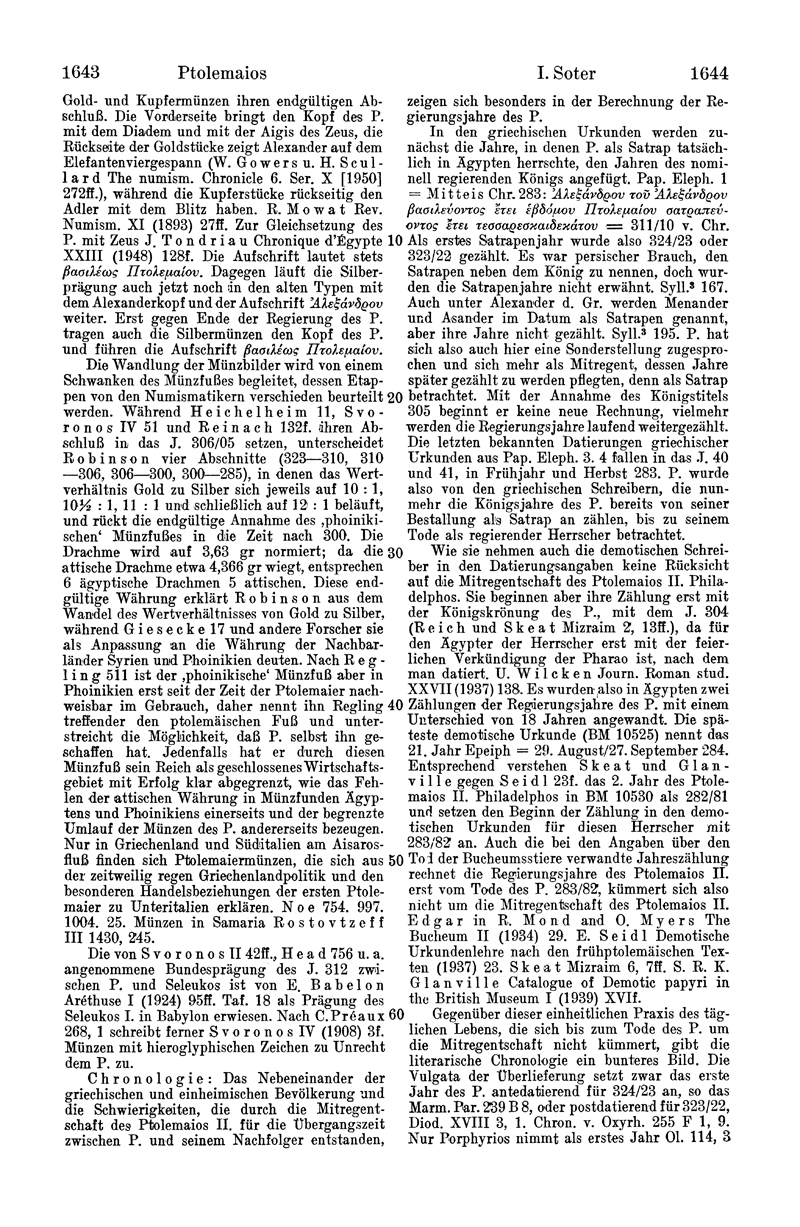 1643 Ptolemaios I. Soter 1644

Gold- und Kupfermünzen ihren endgültigen Abschluß. Die Vorderseite bringt den Kopf des P. mit dem Diadem und mit der Aigis des Zeus, die Rückseite der Goldstücke zeigt Alexander auf dem Elefantenviergespann (W. Gowers u. H. Scullard The numism. Chronicle 6. Ser. X [1950] 272ff.), während die Kupferstücke rückseitig den Adler mit dem Blitz haben. R. Mowat Rev. Numism. XI (1893) 27ff. Zur Gleichsetzung des P. mit Zeus J. Tondriau Chronique d'Égypte XXIII (1948) 128f. Die Aufschrift lautet stets βασιλέως Πτολεμαίου. Dagegen läuft die Silberprägung auch jetzt noch in den alten Typen mit dem Alexanderkopf und der Aufschrift Ἀλεξάνδρου weiter. Erst gegen Ende der Regierung des P. tragen auch die Silbermünzen den Kopf des P. und führen die Aufschrift βασιλέως Πτολεμαίου.

Die Wandlung der Münzbilder wird von einem Schwanken des Münzfußes begleitet, dessen Etappen von den Numismatikern verschieden beurteilt werden. Während Heichelheim 11, Svoronos IV 51 und Reinach 132f. ihren Abschluß in das J. 306/05 setzen, unterscheidet Robinson vier Abschnitte (323—310, 310—306, 306—300, 300—285), in denen das Wertverhältnis Gold zu Silber sich jeweils auf 10 : 1, 10½ : 1, 11 : 1 und schließlich auf 12 : 1 beläuft, und rückt die endgültige Annahme des ‚phoinikischen' Münzfußes in die Zeit nach 300. Die Drachme wird auf 3,63 gr normiert; da die attische Drachme etwa 4,366 gr wiegt, entsprechen 6 ägyptische Drachmen 5 attischen. Diese endgültige Währung erklärt Robinson aus dem Wandel des Wertverhältnisses von Gold zu Silber, während Giesecke 17 und andere Forscher sie als Anpassung an die Währung der Nachbarländer Syrien und Phoinikien deuten. Nach Regling 511 ist der ‚phoinikische' Münzfuß aber in Phoinikien erst seit der Zeit der Ptolemaier nachweisbar im Gebrauch, daher nennt ihn Regling treffender den ptolemäischen Fuß und unterstreicht die Möglichkeit, daß P. selbst ihn geschaffen hat. Jedenfalls hat er durch diesen Münzfuß sein Reich als geschlossenes Wirtschaftsgebiet mit Erfolg klar abgegrenzt, wie das Fehlen der attischen Währung in Münzfunden Ägyptens und Phoinikiens einerseits und der begrenzte Umlauf der Münzen des P. andererseits bezeugen. Nur in Griechenland und Süditalien am Aisarosfluß finden sich Ptolemaiermünzen, die sich aus der zeitweilig regen Griechenlandpolitik und den besonderen Handelsbeziehungen der ersten Ptolemaier zu Unteritalien erklären. Noe 754. 997. 1004. 25. Münzen in Samaria Rostovtzeff III 1430, 245.

Die von Svoronos II 42ff., Head 756 u. a. angenommene Bundesprägung des J. 312 zwischen P. und Seleukos ist von E. Babelon Aréthuse I (1924) 95ff. Taf. 18 als Prägung des Seleukos I. in Babylon erwiesen. Nach C. Préaux 268, 1 schreibt ferner Svoronos IV (1908) 3f. Münzen mit hieroglyphischen Zeichen zu Unrecht dem P. zu.

Chronologie: Das Nebeneinander der griechischen und einheimischen Bevölkerung und die Schwierigkeiten, die durch die Mitregentschaft des Ptolemaios II. für die Übergangszeit zwischen P. und seinem Nachfolger entstanden, zeigen sich besonders in der Berechnung der Regierungsjahre des P.

In den griechischen Urkunden werden zunächst die Jahre, in denen P. als Satrap tatsächlich in Ägypten herrschte, den Jahren des nominell regierenden Königs angefügt. Pap. Eleph. 1 = Mitteis Chr. 283: Ἀλεξάνδρου τοῦ Ἀλεξάνδρου βασιλεύοντος ἔτει ἑβδόμου Πτολεμαίου σατραπεύοντος ἔτει τεσσαρεσκαιδεκάτου = 311/10 v. Chr. Als erstes Satrapenjahr wurde also 324/23 oder 323/22 gezählt. Es war persischer Brauch, den Satrapen neben dem König zu nennen, doch wurden die Satrapenjahre nicht erwähnt. Syll.$^{3}$ 167. Auch unter Alexander d. Gr. werden Menander und Asander im Datum als Satrapen genannt, aber ihre Jahre nicht gezählt. Syll.$^{3}$ 195. P. hat sich also auch hier eine Sonderstellung zugesprochen und sich mehr als Mitregent, dessen Jahre später gezählt zu werden pflegten, denn als Satrap betrachtet. Mit der Annahme des Königstitels 305 beginnt er keine neue Rechnung, vielmehr werden die Regierungsjahre laufend weitergezählt. Die letzten bekannten Datierungen griechischer Urkunden aus Pap. Eleph. 3. 4 fallen in das J. 40 und 41, in Frühjahr und Herbst 283. P. wurde also von den griechischen Schreibern, die nunmehr die Königsjahre des P. bereits von seiner Bestallung als Satrap an zählen, bis zu seinem Tode als regierender Herrscher betrachtet.

Wie sie nehmen auch die demotischen Schreiber in den Datierungsangaben keine Rücksicht auf die Mitregentschaft des Ptolemaios II. Philadelphos. Sie beginnen aber ihre Zählung erst mit der Königskrönung des P., mit dem J. 304 (Reich und Skeat Mizraim 2, 13ff.), da für den Ägypter der Herrscher erst mit der feierlichen Verkündigung der Pharao ist, nach dem man datiert. U. Wilcken Journ. Roman stud. XXVII (1937) 138. Es wurden also in Ägypten zwei Zählungen der Regierungsjahre des P. mit einem Unterschied von 18 Jahren angewandt. Die späteste demotische Urkunde (BM 10525) nennt das 21. Jahr Epeiph = 29. August/27. September 284. Entsprechend verstehen Skeat und Glanville gegen Seidl 23f. das 2. Jahr des Ptolemaios II. Philadelphos in BM 10530 als 282/81 und setzen den Beginn der Zählung in den demotischen Urkunden für diesen Herrscher mit 283/82 an. Auch die bei den Angaben über den Tod der Bucheumsstiere verwandte Jahreszählung rechnet die Regierungsjahre des Ptolemaios II. erst vom Tode des P. 283/82, kümmert sich also nicht um die Mitregentschaft des Ptolemaios II. Edgar in R. Mond and O. Myers The Bucheum II (1934) 29. E. Seidl Demotische Urkundenlehre nach den frühptolemäischen Texten (1937) 23. Skeat Mizraim 6, 7ff. S. R. K. Glanville Catalogue of Demotic papyri in the British Museum I (1939) XVIf.

Gegenüber dieser einheitlichen Praxis des täglichen Lebens, die sich bis zum Tode des P. um die Mitregentschaft nicht kümmert, gibt die literarische Chronologie ein bunteres Bild. Die Vulgata der Überlieferung setzt zwar das erste Jahr des P. antedatierend für 324/23 an, so das Marm. Par. 239 B 8, oder postdatierend für 323/22, Diod. XVIII 3, 1. Chron. v. Oxyrh. 255 F 1, 9. Nur Porphyrios nimmt als erstes Jahr Ol. 114, 3

10
20
30
40
50
60